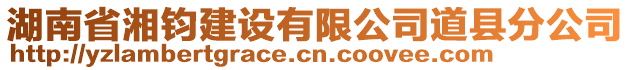 湖南省湘钧建设有限公司道县分公司
http://yzlambertgrace.cn.coovee.com